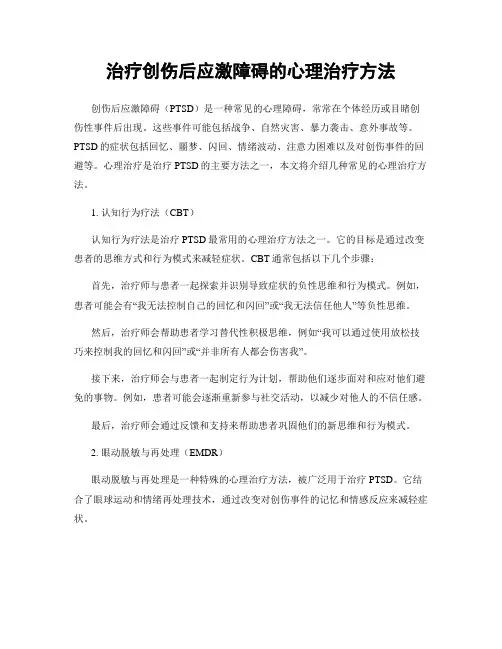 治疗创伤后应激障碍的心理治疗方法

创伤后应激障碍（PTSD）是一种常见的心理障碍，常常在个体经历或目睹创伤性事件后出现。这些事件可能包括战争、自然灾害、暴力袭击、意外事故等。PTSD 的症状包括回忆、噩梦、闪回、情绪波动、注意力困难以及对创伤事件的回避等。心理治疗是治疗 PTSD 的主要方法之一，本文将介绍几种常见的心理治疗方法。

1. 认知行为疗法（CBT）

认知行为疗法是治疗 PTSD 最常用的心理治疗方法之一。它的目标是通过改变患者的思维方式和行为模式来减轻症状。CBT 通常包括以下几个步骤：

首先，治疗师与患者一起探索并识别导致症状的负性思维和行为模式。例如，患者可能会有“我无法控制自己的回忆和闪回”或“我无法信任他人”等负性思维。

然后，治疗师会帮助患者学习替代性积极思维，例如“我可以通过使用放松技巧来控制我的回忆和闪回”或“并非所有人都会伤害我”。

接下来，治疗师会与患者一起制定行为计划，帮助他们逐步面对和应对他们避免的事物。例如，患者可能会逐渐重新参与社交活动，以减少对他人的不信任感。

最后，治疗师会通过反馈和支持来帮助患者巩固他们的新思维和行为模式。

2. 眼动脱敏与再处理（EMDR）

眼动脱敏与再处理是一种特殊的心理治疗方法，被广泛用于治疗 PTSD。它结合了眼球运动和情绪再处理技术，通过改变对创伤事件的记忆和情感反应来减轻症状。